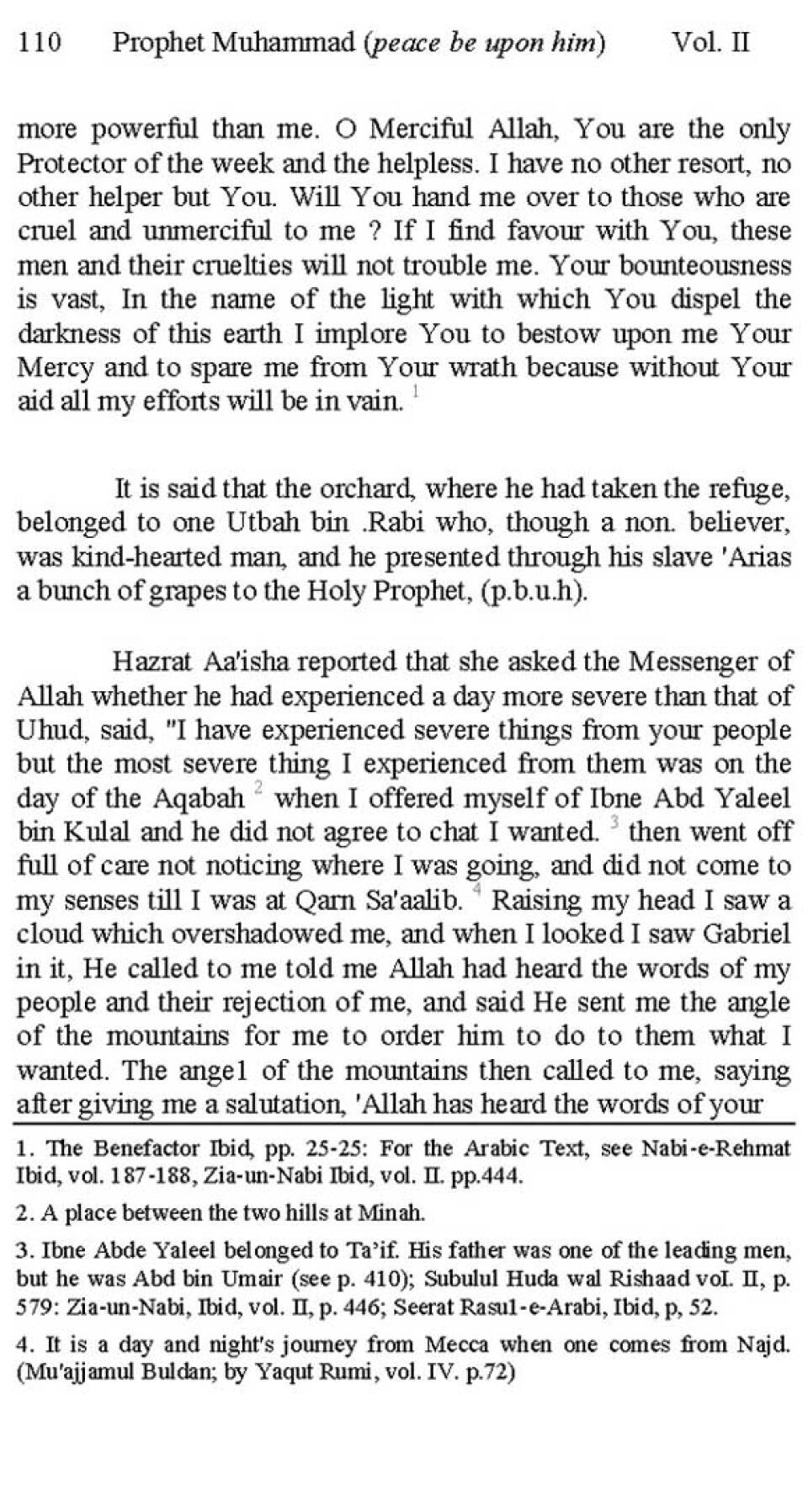 110 Prophet Muhammad (peace be upon him) Vol. II

more powerful than me. O Merciful Allah, You are the only Protector of the week and the helpless. I have no other resort, no other helper but You. Will You hand me over to those who are cruel and unmerciful to me ? If I find favour with You, these men and their cruelties will not trouble me. Your bounteousness is vast, In the name of the light with which You dispel the darkness of this earth I implore You to bestow upon me Your Mercy and to spare me from Your wrath because without Your aid all my efforts will be in vain. $^1$

It is said that the orchard, where he had taken the refuge, belonged to one Utbah bin .Rabi who, though a non. believer, was kind-hearted man, and he presented through his slave 'Arias a bunch of grapes to the Holy Prophet, (p.b.u.h).

Hazrat Aa'isha reported that she asked the Messenger of Allah whether he had experienced a day more severe than that of Uhud, said, "I have experienced severe things from your people but the most severe thing I experienced from them was on the day of the Aqabah $^2$ when I offered myself of Ibne Abd Yaleel bin Kulal and he did not agree to chat I wanted. $^3$ then went off full of care not noticing where I was going, and did not come to my senses till I was at Qarn Sa'aalib. $^4$ Raising my head I saw a cloud which overshadowed me, and when I looked I saw Gabriel in it, He called to me told me Allah had heard the words of my people and their rejection of me, and said He sent me the angle of the mountains for me to order him to do to them what I wanted. The ange1 of the mountains then called to me, saying after giving me a salutation, 'Allah has heard the words of your

1. The Benefactor Ibid, pp. 25-25: For the Arabic Text, see Nabi-e-Rehmat Ibid, vol. 187-188, Zia-un-Nabi Ibid, vol. II. pp.444.

2. A place between the two hills at Minah.

3. Ibne Abde Yaleel belonged to Ta'if. His father was one of the leading men, but he was Abd bin Umair (see p. 410); Subulul Huda wal Rishaad voI. II, p. 579: Zia-un-Nabi, Ibid, vol. II, p. 446; Seerat Rasu1-e-Arabi, Ibid, p, 52.

4. It is a day and night's journey from Mecca when one comes from Najd. (Mu'ajjamul Buldan; by Yaqut Rumi, vol. IV. p.72)